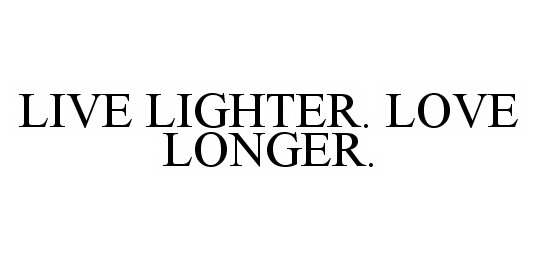 LIVE LIGHTER. LOVE LONGER.